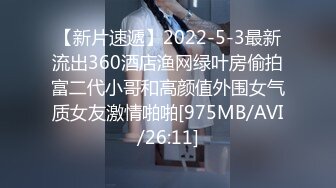 【新片速遞】2022-5-3最新流出360酒店渔网绿叶房偷拍富二代小哥和高颜值外围女气质女友激情啪啪[975MB/AVI/26:11]